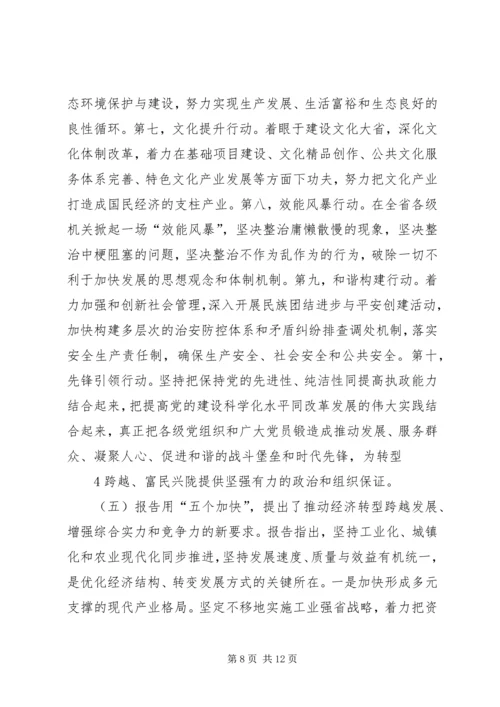 态环境保护与建设，努力实现生产发展、生活富裕和生态良好的良性循环。第七，文化提升行动。着眼于建设文化大省，深化文化体制改革，着力在基础项目建设、文化精品创作、公共文化服务体系完善、特色文化产业发展等方面下功夫，努力把文化产业打造成国民经济的支柱产业。第八，效能风暴行动。在全省各级机关掀起一场“效能风暴”，坚决整治庸懒散慢的现象，坚决整治中梗阻塞的问题，坚决整治不作为乱作为的行为，破除一切不利于加快发展的思想观念和体制机制。第九，和谐构建行动。着力加强和创新社会管理，深入开展民族团结进步与平安创建活动，加快构建多层次的治安防控体系和矛盾纠纷排查调处机制，落实安全生产责任制，确保生产安全、社会安全和公共安全。第十，先锋引领行动。坚持把保持党的先进性、纯洁性同提高执政能力结合起来，把提高党的建设科学化水平同改革发展的伟大实践结合起来，真正把各级党组织和广大党员锻造成推动发展、服务群众、凝聚人心、促进和谐的战斗堡垒和时代先锋，为转型

4 跨越、富民兴陇提供坚强有力的政治和组织保证。

（五）报告用“五个加快”，提出了推动经济转型跨越发展、增强综合实力和竞争力的新要求。报告指出，坚持工业化、城镇化和农业现代化同步推进，坚持发展速度、质量与效益有机统一，是优化经济结构、转变发展方式的关键所在。一是加快形成多元支撑的现代产业格局。坚定不移地实施工业强省战略，着力把资

第 8 页 共 12 页